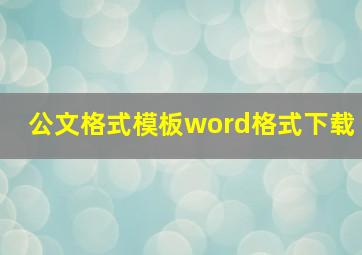 公文格式模板word格式下载